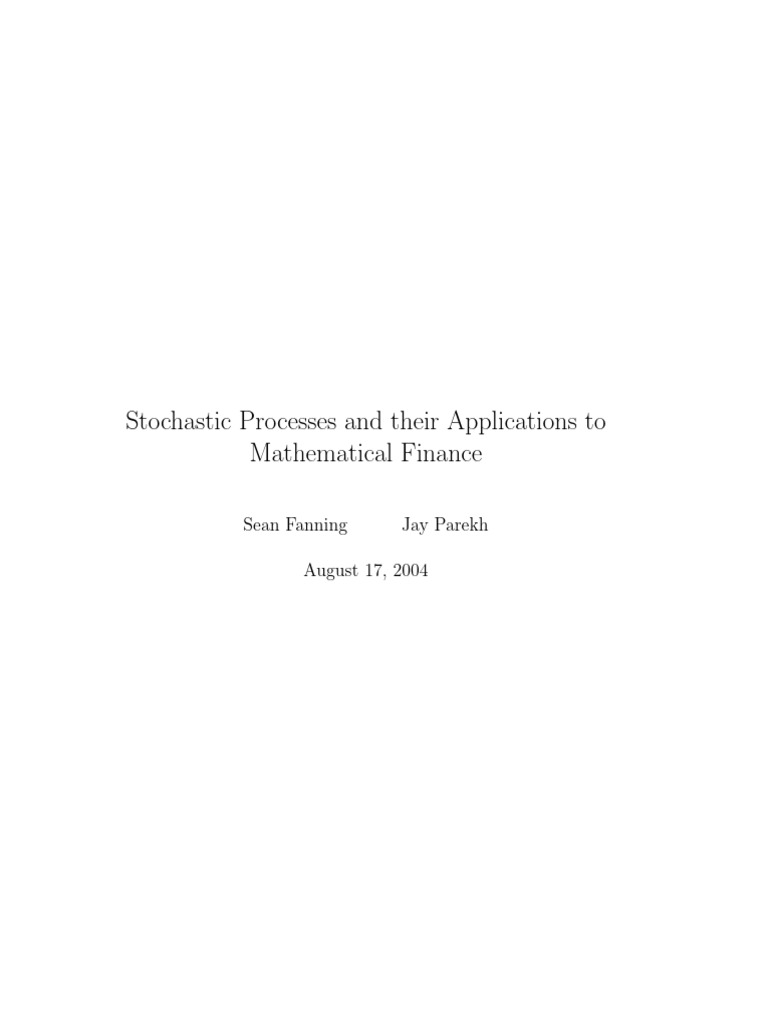 Stochastic Processes and their Applications to Mathematical Finance

Sean Fanning Jay Parekh

August 17, 2004